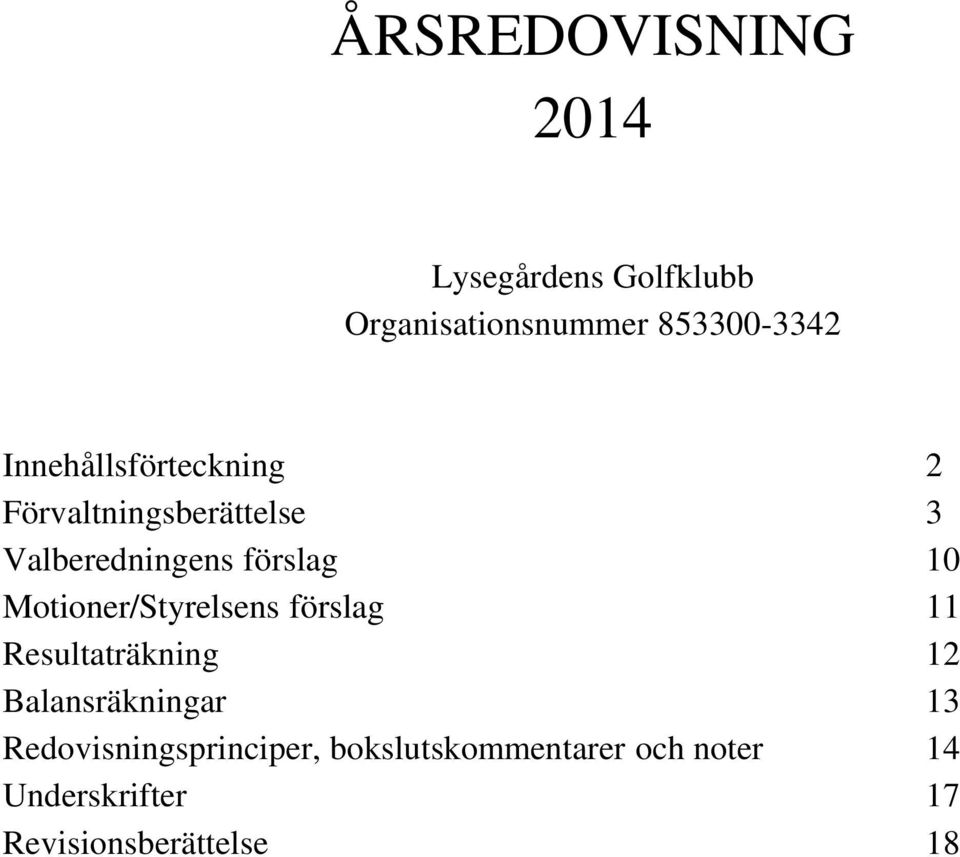 ÅRSREDOVISNING
2014

Lysegårdens Golfklubb
Organisationsnummer 853300-3342

| | |
|---|---|
| Innehållsförteckning | 2 |
| Förvaltningsberättelse | 3 |
| Valberedningens förslag | 10 |
| Motioner/Styrelsens förslag | 11 |
| Resultaträkning | 12 |
| Balansräkningar | 13 |
| Redovisningsprinciper, bokslutskommentarer och noter | 14 |
| Underskrifter | 17 |
| Revisionsberättelse | 18 |